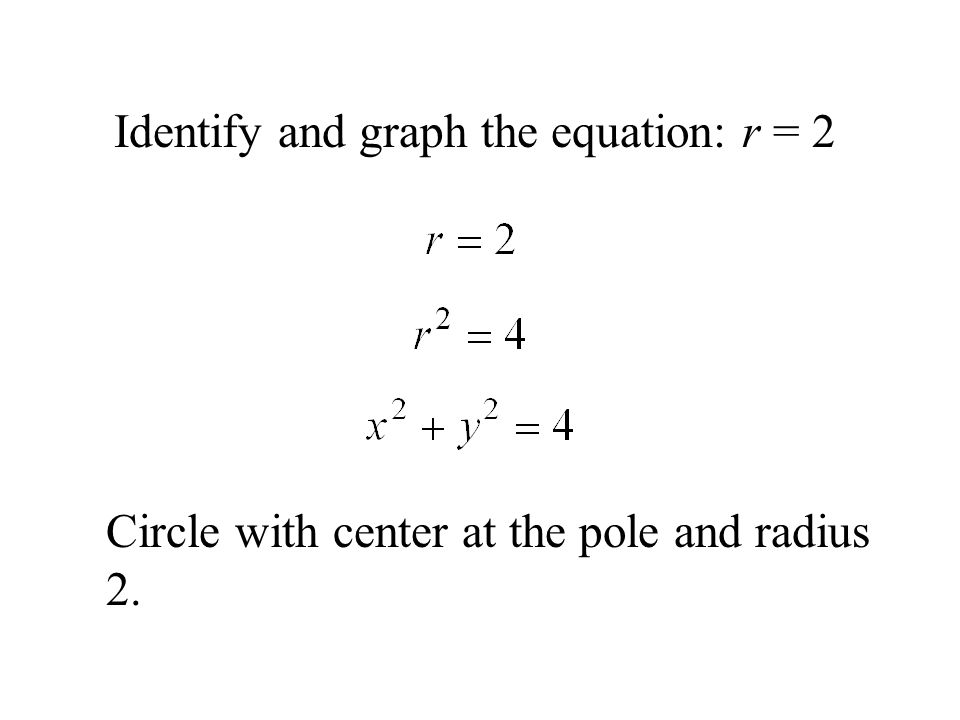 Identify and graph the equation: $r = 2$

$r = 2$

$r^2 = 4$

$x^2 + y^2 = 4$

Circle with center at the pole and radius 2.